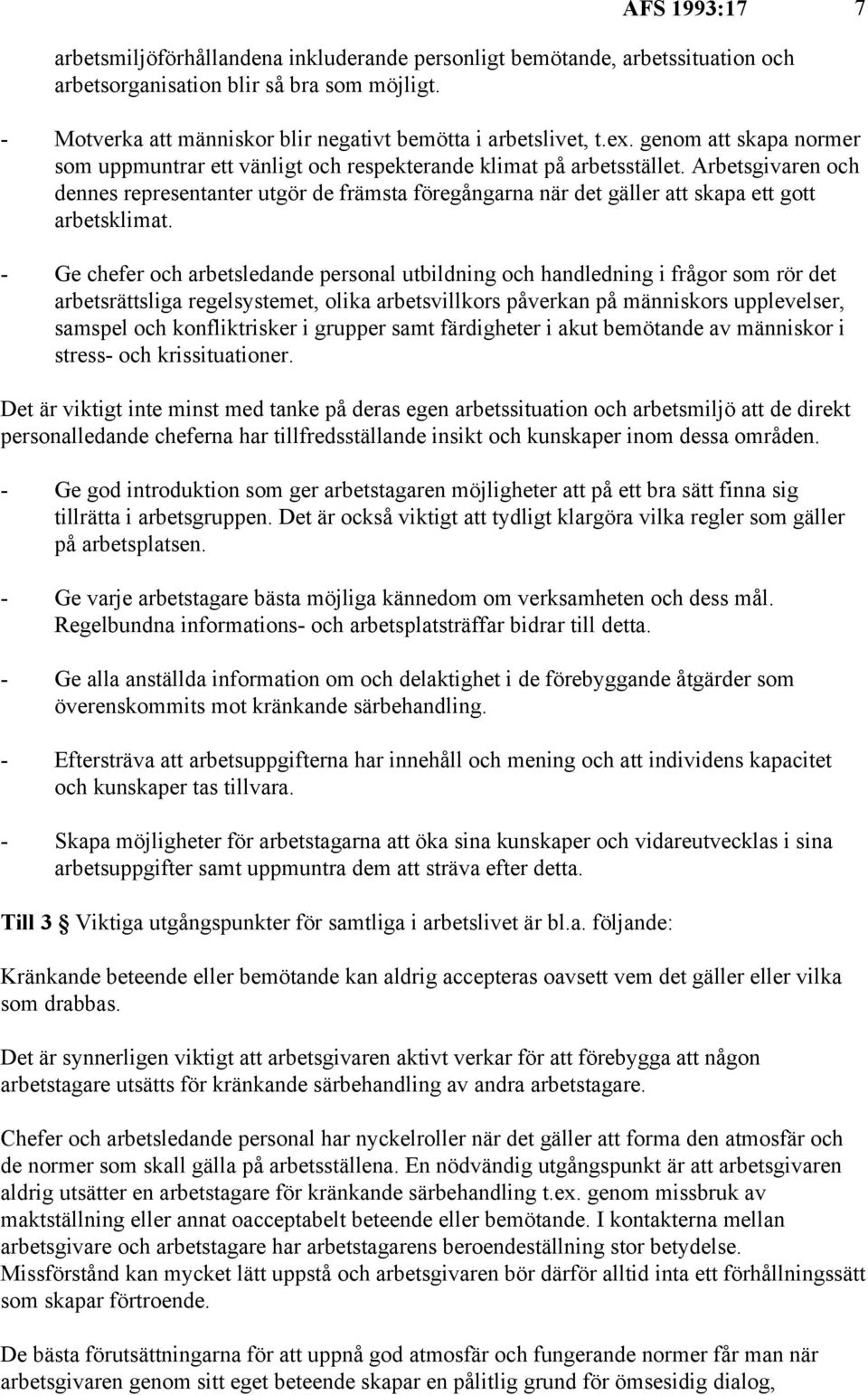 AFS 1993:17 7

arbetsmiljöförhållandena inkluderande personligt bemötande, arbetssituation och arbetsorganisation blir så bra som möjligt.

- Motverka att människor blir negativt bemötta i arbetslivet, t.ex. genom att skapa normer som uppmuntrar ett vänligt och respekterande klimat på arbetsstället. Arbetsgivaren och dennes representanter utgör de främsta föregångarna när det gäller att skapa ett gott arbetsklimat.

- Ge chefer och arbetsledande personal utbildning och handledning i frågor som rör det arbetsrättsliga regelsystemet, olika arbetsvillkors påverkan på människors upplevelser, samspel och konfliktrisker i grupper samt färdigheter i akut bemötande av människor i stress- och krissituationer.

Det är viktigt inte minst med tanke på deras egen arbetssituation och arbetsmiljö att de direkt personalledande cheferna har tillfredsställande insikt och kunskaper inom dessa områden.

- Ge god introduktion som ger arbetstagaren möjligheter att på ett bra sätt finna sig tillrätta i arbetsgruppen. Det är också viktigt att tydligt klargöra vilka regler som gäller på arbetsplatsen.

- Ge varje arbetstagare bästa möjliga kännedom om verksamheten och dess mål. Regelbundna informations- och arbetsplatsträffar bidrar till detta.

- Ge alla anställda information om och delaktighet i de förebyggande åtgärder som överenskommits mot kränkande särbehandling.

- Eftersträva att arbetsuppgifterna har innehåll och mening och att individens kapacitet och kunskaper tas tillvara.

- Skapa möjligheter för arbetstagarna att öka sina kunskaper och vidareutvecklas i sina arbetsuppgifter samt uppmuntra dem att sträva efter detta.

Till 3 § Viktiga utgångspunkter för samtliga i arbetslivet är bl.a. följande:

Kränkande beteende eller bemötande kan aldrig accepteras oavsett vem det gäller eller vilka som drabbas.

Det är synnerligen viktigt att arbetsgivaren aktivt verkar för att förebygga att någon arbetstagare utsätts för kränkande särbehandling av andra arbetstagare.

Chefer och arbetsledande personal har nyckelroller när det gäller att forma den atmosfär och de normer som skall gälla på arbetsställena. En nödvändig utgångspunkt är att arbetsgivaren aldrig utsätter en arbetstagare för kränkande särbehandling t.ex. genom missbruk av maktställning eller annat oacceptabelt beteende eller bemötande. I kontakterna mellan arbetsgivare och arbetstagare har arbetstagarens beroendeställning stor betydelse. Missförstånd kan mycket lätt uppstå och arbetsgivaren bör därför alltid inta ett förhållningssätt som skapar förtroende.

De bästa förutsättningarna för att uppnå god atmosfär och fungerande normer får man när arbetsgivaren genom sitt eget beteende skapar en pålitlig grund för ömsesidig dialog,